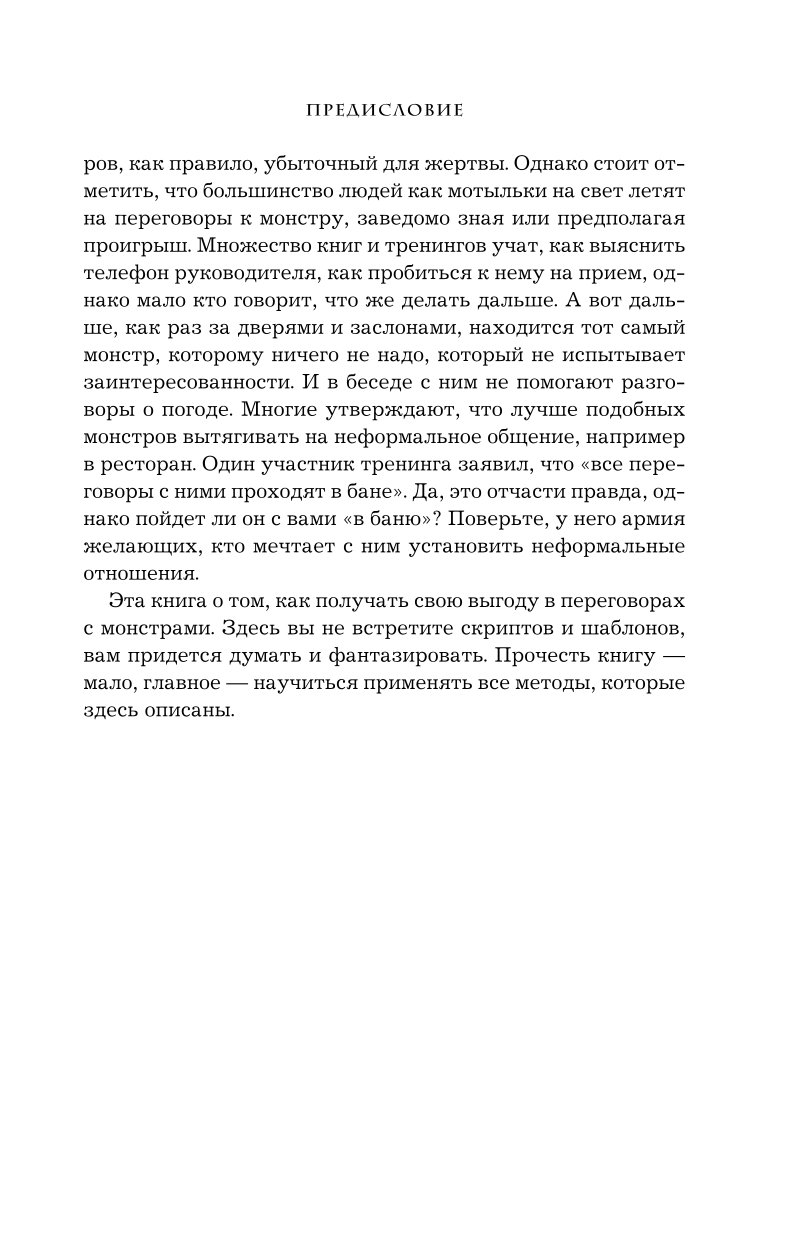 ПРЕДИСЛОВИЕ

ров, как правило, убыточный для жертвы. Однако стоит отметить, что большинство людей как мотыльки на свет летят на переговоры к монстру, заведомо зная или предполагая проигрыш. Множество книг и тренингов учат, как выяснить телефон руководителя, как пробиться к нему на прием, однако мало кто говорит, что же делать дальше. А вот дальше, как раз за дверями и заслонами, находится тот самый монстр, которому ничего не надо, который не испытывает заинтересованности. И в беседе с ним не помогают разговоры о погоде. Многие утверждают, что лучше подобных монстров вытягивать на неформальное общение, например в ресторан. Один участник тренинга заявил, что «все переговоры с ними проходят в бане». Да, это отчасти правда, однако пойдет ли он с вами «в баню»? Поверьте, у него армия желающих, кто мечтает с ним установить неформальные отношения.

Эта книга о том, как получать свою выгоду в переговорах с монстрами. Здесь вы не встретите скриптов и шаблонов, вам придется думать и фантазировать. Прочесть книгу — мало, главное — научиться применять все методы, которые здесь описаны.